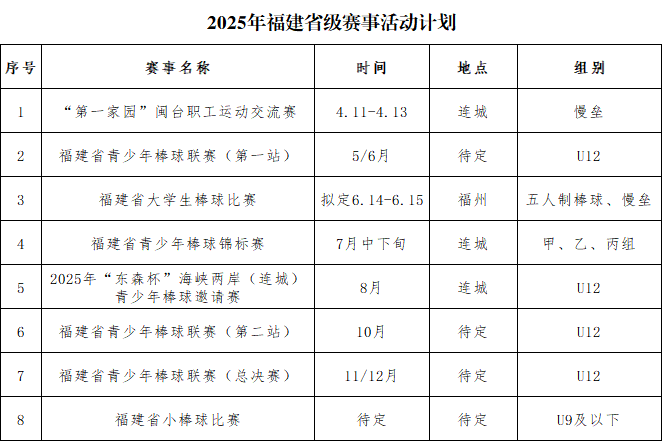 2025年福建省级赛事活动计划

| 序号 | 赛事名称 | 时间 | 地点 | 组别 |
|---|---|---|---|---|
| 1 | “第一家园”闽台职工运动交流赛 | 4.11-4.13 | 连城 | 慢垒 |
| 2 | 福建省青少年棒球联赛（第一站） | 5/6月 | 待定 | U12 |
| 3 | 福建省大学生棒球比赛 | 拟定6.14-6.15 | 福州 | 五人制棒球、慢垒 |
| 4 | 福建省青少年棒球锦标赛 | 7月中下旬 | 连城 | 甲、乙、丙组 |
| 5 | 2025年“东森杯”海峡两岸（连城）青少年棒球邀请赛 | 8月 | 连城 | U12 |
| 6 | 福建省青少年棒球联赛（第二站） | 10月 | 待定 | U12 |
| 7 | 福建省青少年棒球联赛（总决赛） | 11/12月 | 待定 | U12 |
| 8 | 福建省小棒球比赛 | 待定 | 待定 | U9及以下 |